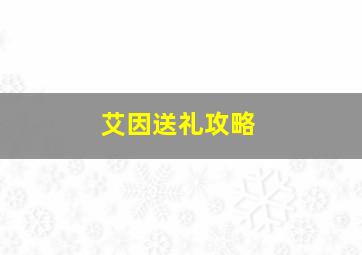 艾因送礼攻略